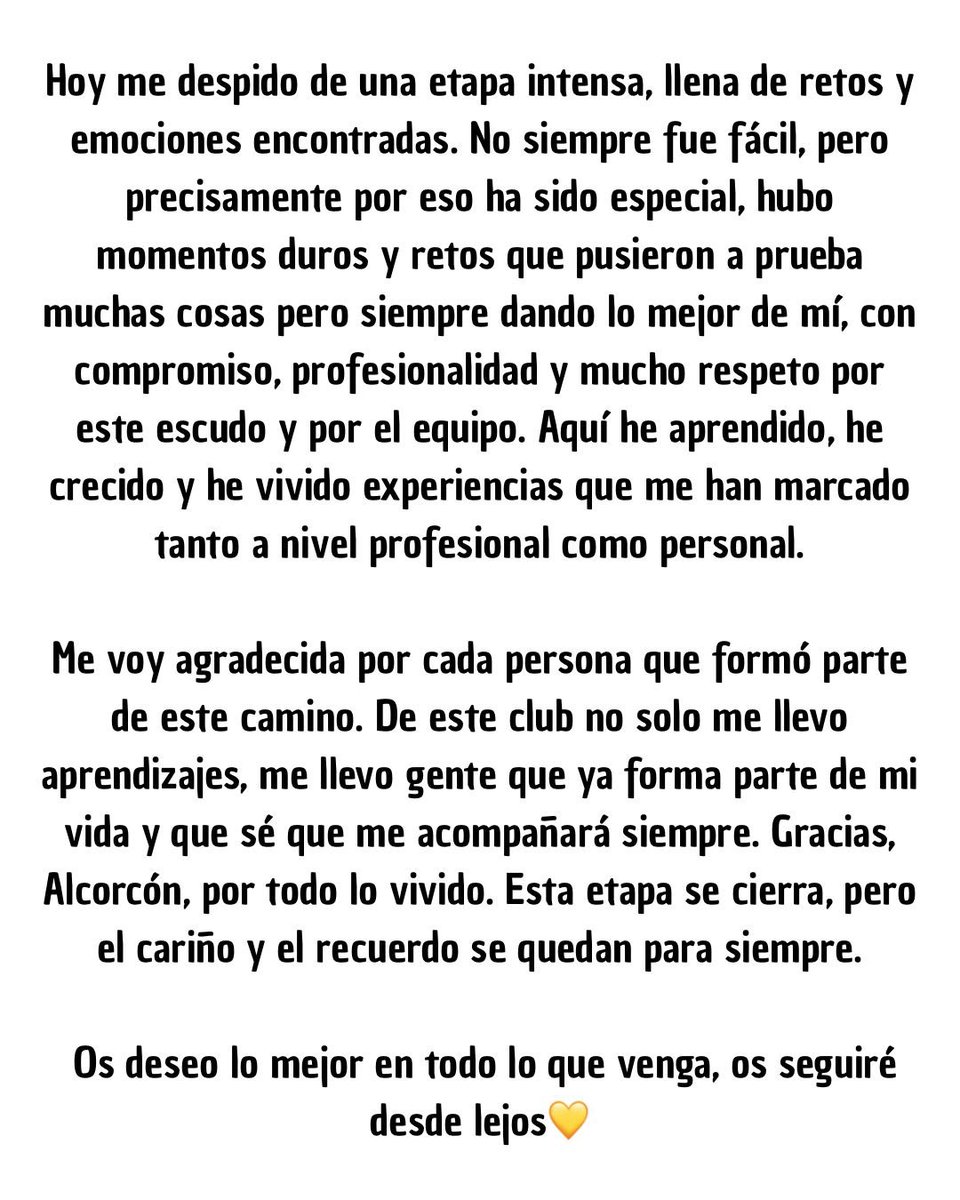 Hoy me despido de una etapa intensa, llena de retos y emociones encontradas. No siempre fue fácil, pero precisamente por eso ha sido especial, hubo momentos duros y retos que pusieron a prueba muchas cosas pero siempre dando lo mejor de mí, con compromiso, profesionalidad y mucho respeto por este escudo y por el equipo. Aquí he aprendido, he crecido y he vivido experiencias que me han marcado tanto a nivel profesional como personal.

Me voy agradecida por cada persona que formó parte de este camino. De este club no solo me llevo aprendizajes, me llevo gente que ya forma parte de mi vida y que sé que me acompañará siempre. Gracias, Alcorcón, por todo lo vivido. Esta etapa se cierra, pero el cariño y el recuerdo se quedan para siempre.

Os deseo lo mejor en todo lo que venga, os seguiré desde lejos💛